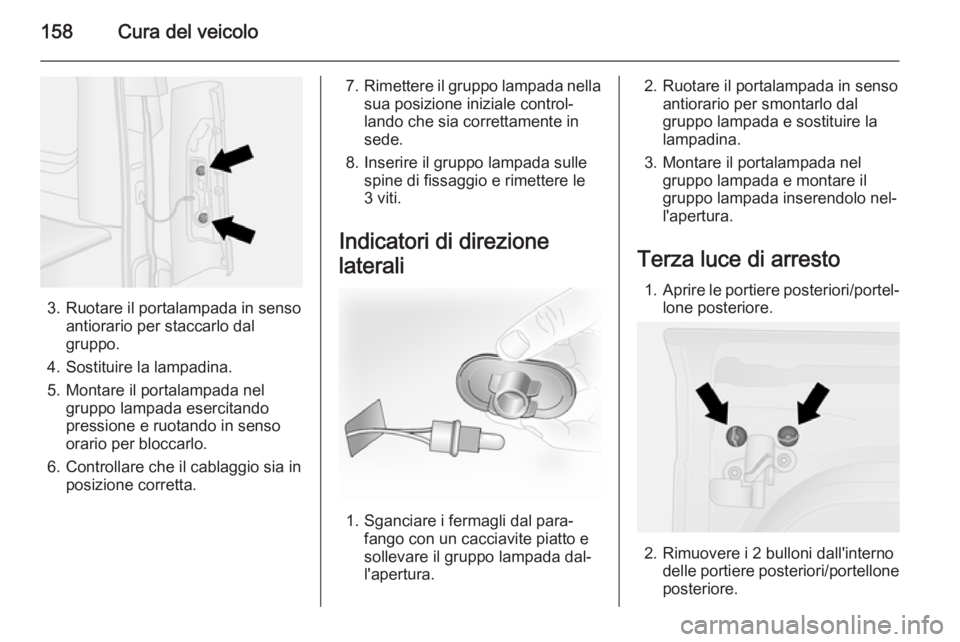 158 Cura del veicolo

3. Ruotare il portalampada in senso antiorario per staccarlo dal gruppo.
4. Sostituire la lampadina.
5. Montare il portalampada nel gruppo lampada esercitando pressione e ruotando in senso orario per bloccarlo.
6. Controllare che il cablaggio sia in posizione corretta.

7. Rimettere il gruppo lampada nella sua posizione iniziale controllando che sia correttamente in sede.
8. Inserire il gruppo lampada sulle spine di fissaggio e rimettere le 3 viti.

Indicatori di direzione laterali

1. Sganciare i fermagli dal parafango con un cacciavite piatto e sollevare il gruppo lampada dall'apertura.

2. Ruotare il portalampada in senso antiorario per smontarlo dal gruppo lampada e sostituire la lampadina.
3. Montare il portalampada nel gruppo lampada e montare il gruppo lampada inserendolo nell'apertura.

Terza luce di arresto

1. Aprire le portiere posteriori/portellone posteriore.

2. Rimuovere i 2 bulloni dall'interno delle portiere posteriori/portellone posteriore.

carmanualsonline.info